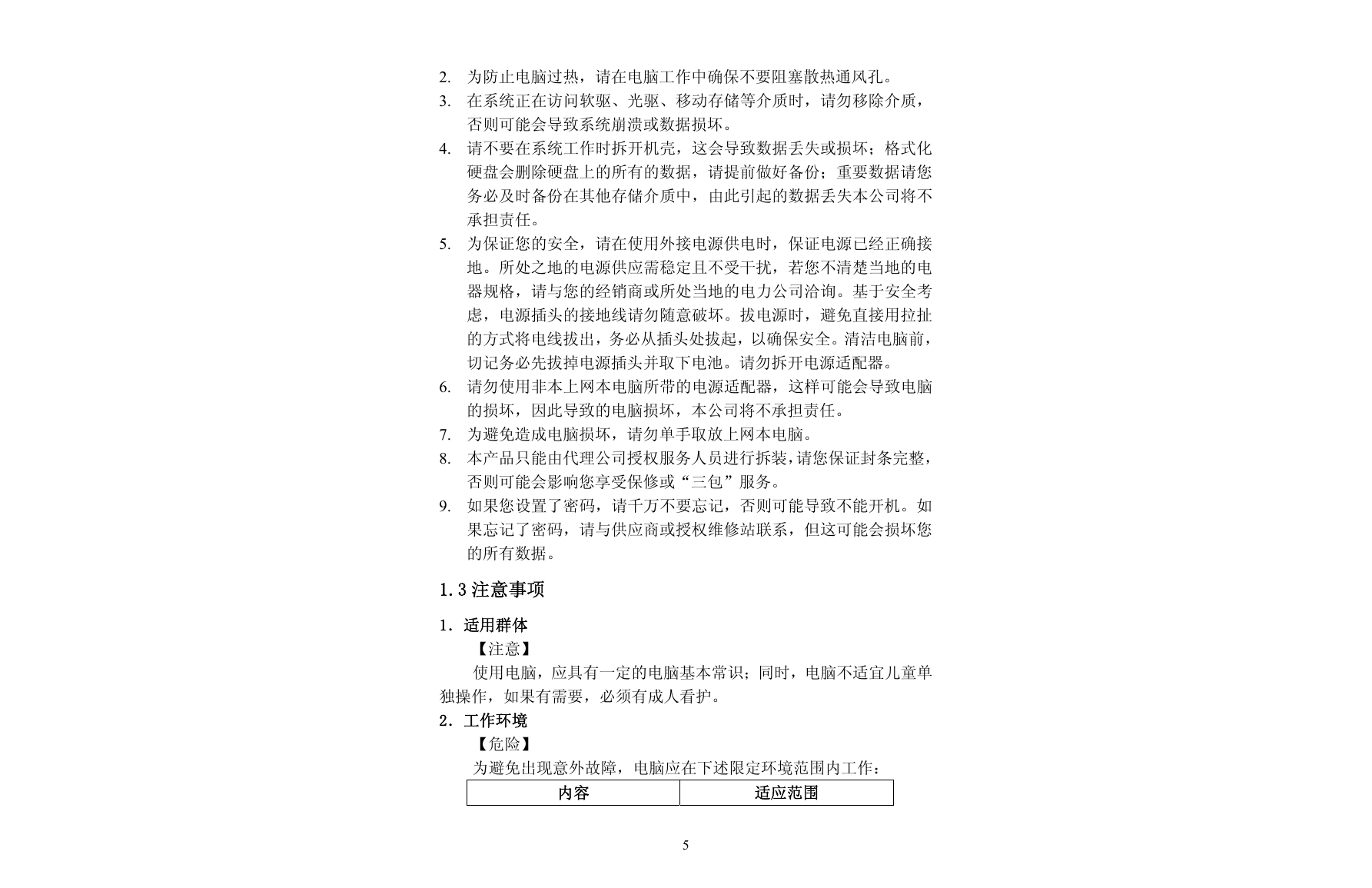 2. 为防止电脑过热，请在电脑工作中确保不要阻塞散热通风孔。
3. 在系统正在访问软驱、光驱、移动存储等介质时，请勿移除介质，否则可能会导致系统崩溃或数据损坏。
4. 请不要在系统工作时拆开机壳，这会导致数据丢失或损坏；格式化硬盘会删除硬盘上的所有的数据，请提前做好备份；重要数据请您务必及时备份在其他存储介质中，由此引起的数据丢失本公司将不承担责任。
5. 为保证您的安全，请在使用外接电源供电时，保证电源已经正确接地。所处之地的电源供应需稳定且不受干扰，若您不清楚当地的电器规格，请与您的经销商或所处当地的电力公司洽询。基于安全考虑，电源插头的接地线请勿随意破坏。拔电源时，避免直接用拉扯的方式将电线拔出，务必从插头处拔起，以确保安全。清洁电脑前，切记务必先拔掉电源插头并取下电池。请勿拆开电源适配器。
6. 请勿使用非本上网本电脑所带的电源适配器，这样可能会导致电脑的损坏，因此导致的电脑损坏，本公司将不承担责任。
7. 为避免造成电脑损坏，请勿单手取放上网本电脑。
8. 本产品只能由代理公司授权服务人员进行拆装，请您保证封条完整，否则可能会影响您享受保修或“三包”服务。
9. 如果您设置了密码，请千万不要忘记，否则可能导致不能开机。如果忘记了密码，请与供应商或授权维修站联系，但这可能会损坏您的所有数据。

1.3 注意事项

1．适用群体
【注意】
使用电脑，应具有一定的电脑基本常识；同时，电脑不适宜儿童单独操作，如果有需要，必须有成人看护。
2．工作环境
【危险】
为避免出现意外故障，电脑应在下述限定环境范围内工作：

| 内容 | 适应范围 |
|---|---|

5